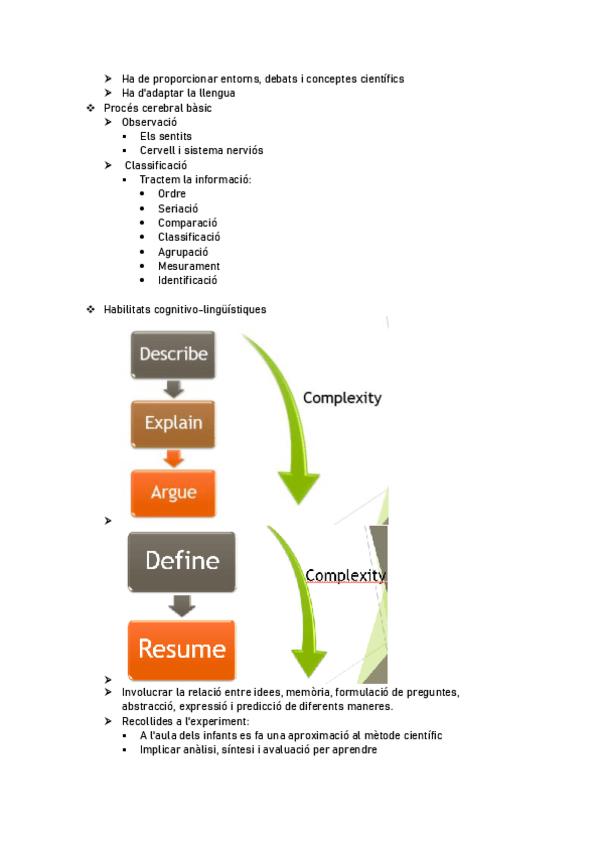 ➢ Ha de proporcionar entorns, debats i conceptes científics
➢ Ha d'adaptar la llengua
❖ Procés cerebral bàsic
➢ Observació
▪ Els sentits
▪ Cervell i sistema nerviós
➢ Classificació
▪ Tractem la informació:
• Ordre
• Seriació
• Comparació
• Classificació
• Agrupació
• Mesurament
• Identificació

❖ Habilitats cognitivo-lingüístiques

Describe
Explain
Argue
Complexity
➢
Define
Resume
Complexity
➢
➢ Involucrar la relació entre idees, memòria, formulació de preguntes, abstracció, expressió i predicció de diferents maneres.
➢ Recollides a l'experiment:
▪ A l'aula dels infants es fa una aproximació al mètode científic
▪ Implicar anàlisi, síntesi i avaluació per aprendre